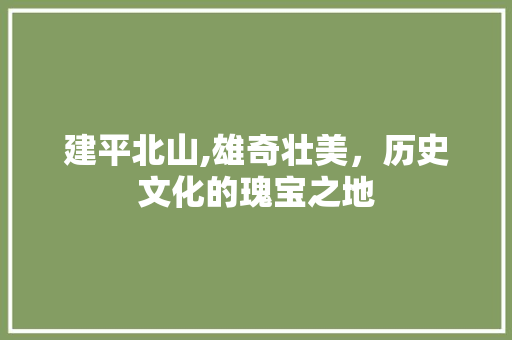 建平北山,雄奇壮美，历史文化的瑰宝之地